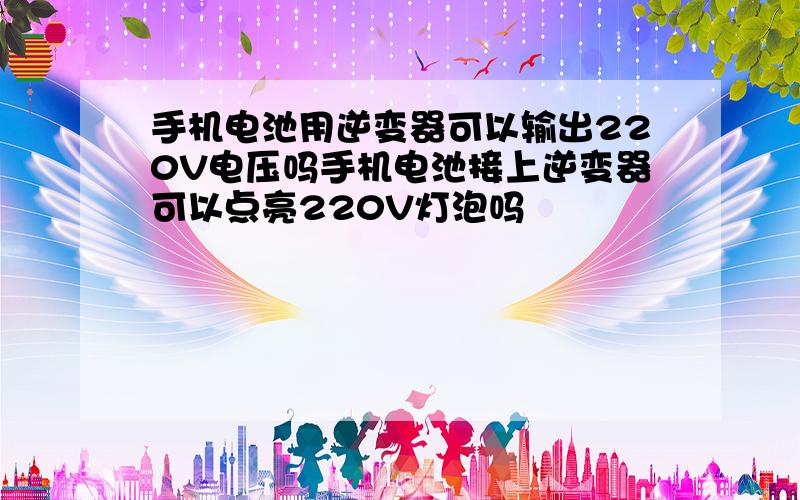 手机电池用逆变器可以输出220V电压吗手机电池接上逆变器可以点亮220V灯泡吗